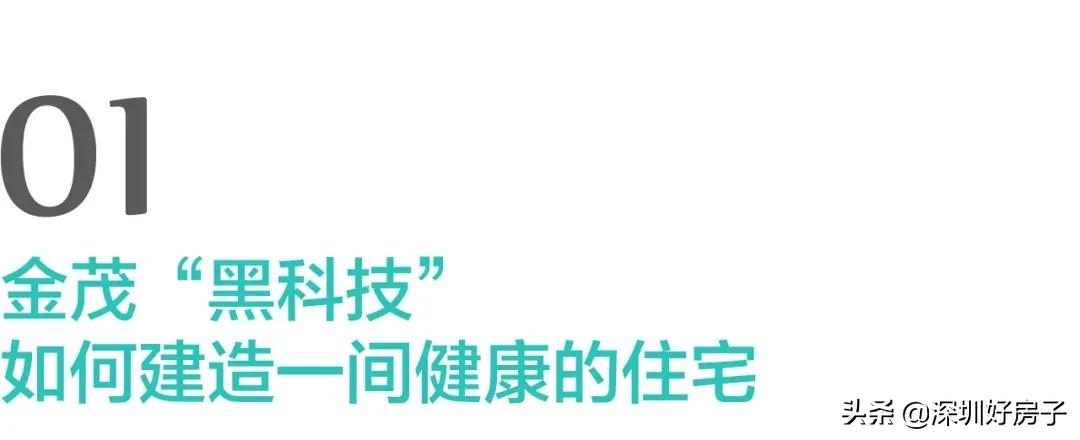 01
金茂“黑科技”
如何建造一间健康的住宅

头条 @深圳好房子